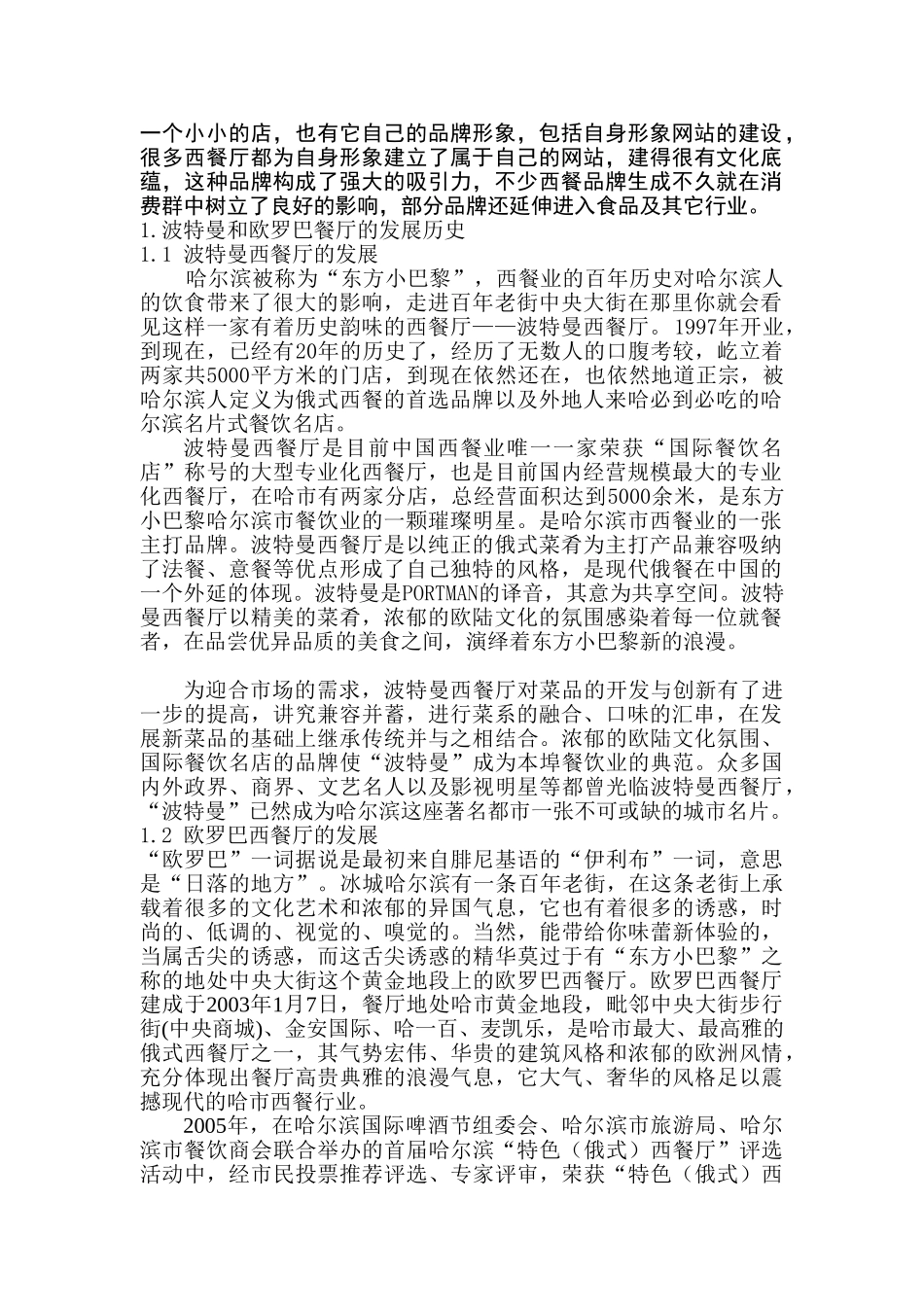 一个小小的店，也有它自己的品牌形象，包括自身形象网站的建设，很多西餐厅都为自身形象建立了属于自己的网站，建得很有文化底蕴，这种品牌构成了强大的吸引力，不少西餐品牌生成不久就在消费群中树立了良好的影响，部分品牌还延伸进入食品及其它行业。
1.波特曼和欧罗巴餐厅的发展历史
1.1 波特曼西餐厅的发展

哈尔滨被称为“东方小巴黎”，西餐业的百年历史对哈尔滨人的饮食带来了很大的影响，走进百年老街中央大街在那里你就会看见这样一家有着历史韵味的西餐厅——波特曼西餐厅。1997年开业，到现在，已经有20年的历史了，经历了无数人的口腹考较，屹立着两家共5000平方米的门店，到现在依然还在，也依然地道正宗，被哈尔滨人定义为俄式西餐的首选品牌以及外地人来哈必到必吃的哈尔滨名片式餐饮名店。

波特曼西餐厅是目前中国西餐业唯一一家荣获“国际餐饮名店”称号的大型专业化西餐厅，也是目前国内经营规模最大的专业化西餐厅，在哈市有两家分店，总经营面积达到5000余米，是东方小巴黎哈尔滨市餐饮业的一颗璀璨明星。是哈尔滨市西餐业的一张主打品牌。波特曼西餐厅是以纯正的俄式菜肴为主打产品兼容吸纳了法餐、意餐等优点形成了自己独特的风格，是现代俄餐在中国的一个外延的体现。波特曼是PORTMAN的译音，其意为共享空间。波特曼西餐厅以精美的菜肴，浓郁的欧陆文化的氛围感染着每一位就餐者，在品尝优异品质的美食之间，演绎着东方小巴黎新的浪漫。

为迎合市场的需求，波特曼西餐厅对菜品的开发与创新有了进一步的提高，讲究兼容并蓄，进行菜系的融合、口味的汇串，在发展新菜品的基础上继承传统并与之相结合。浓郁的欧陆文化氛围、国际餐饮名店的品牌使“波特曼”成为本埠餐饮业的典范。众多国内外政界、商界、文艺名人以及影视明星等都曾光临波特曼西餐厅，“波特曼”已然成为哈尔滨这座著名都市一张不可或缺的城市名片。
1.2 欧罗巴西餐厅的发展
“欧罗巴”一词据说是最初来自腓尼基语的“伊利布”一词，意思是“日落的地方”。冰城哈尔滨有一条百年老街，在这条老街上承载着很多的文化艺术和浓郁的异国气息，它也有着很多的诱惑，时尚的、低调的、视觉的、嗅觉的。当然，能带给你味蕾新体验的，当属舌尖的诱惑，而这舌尖诱惑的精华莫过于有“东方小巴黎”之称的地处中央大街这个黄金地段上的欧罗巴西餐厅。欧罗巴西餐厅建成于2003年1月7日，餐厅地处哈市黄金地段，毗邻中央大街步行街(中央商城)、金安国际、哈一百、麦凯乐，是哈市最大、最高雅的俄式西餐厅之一，其气势宏伟、华贵的建筑风格和浓郁的欧洲风情，充分体现出餐厅高贵典雅的浪漫气息，它大气、奢华的风格足以震撼现代的哈市西餐行业。

2005年，在哈尔滨国际啤酒节组委会、哈尔滨市旅游局、哈尔滨市餐饮商会联合举办的首届哈尔滨“特色（俄式）西餐厅”评选活动中，经市民投票推荐评选、专家评审，荣获“特色（俄式）西